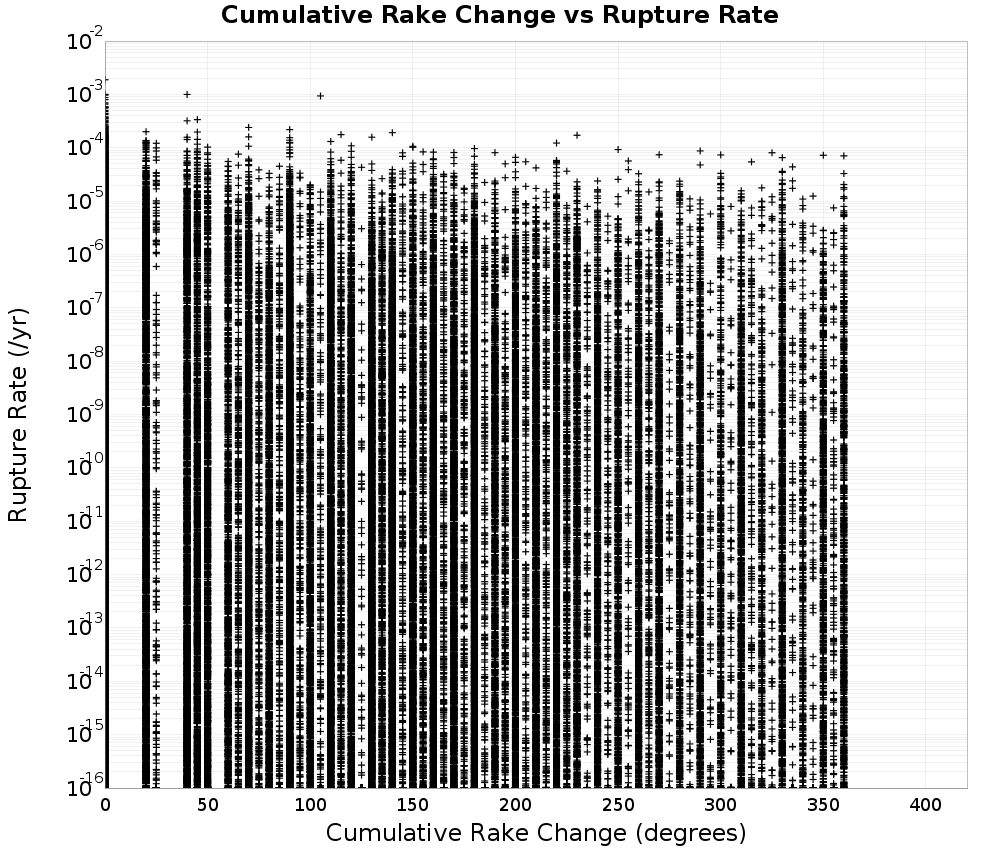 Cumulative Rake Change vs Rupture Rate

Rupture Rate (/yr)

$10^{-2}$
$10^{-3}$
$10^{-4}$
$10^{-5}$
$10^{-6}$
$10^{-7}$
$10^{-8}$
$10^{-9}$
$10^{-10}$
$10^{-11}$
$10^{-12}$
$10^{-13}$
$10^{-14}$
$10^{-15}$
$10^{-16}$

0
50
100
150
200
250
300
350
400

Cumulative Rake Change (degrees)